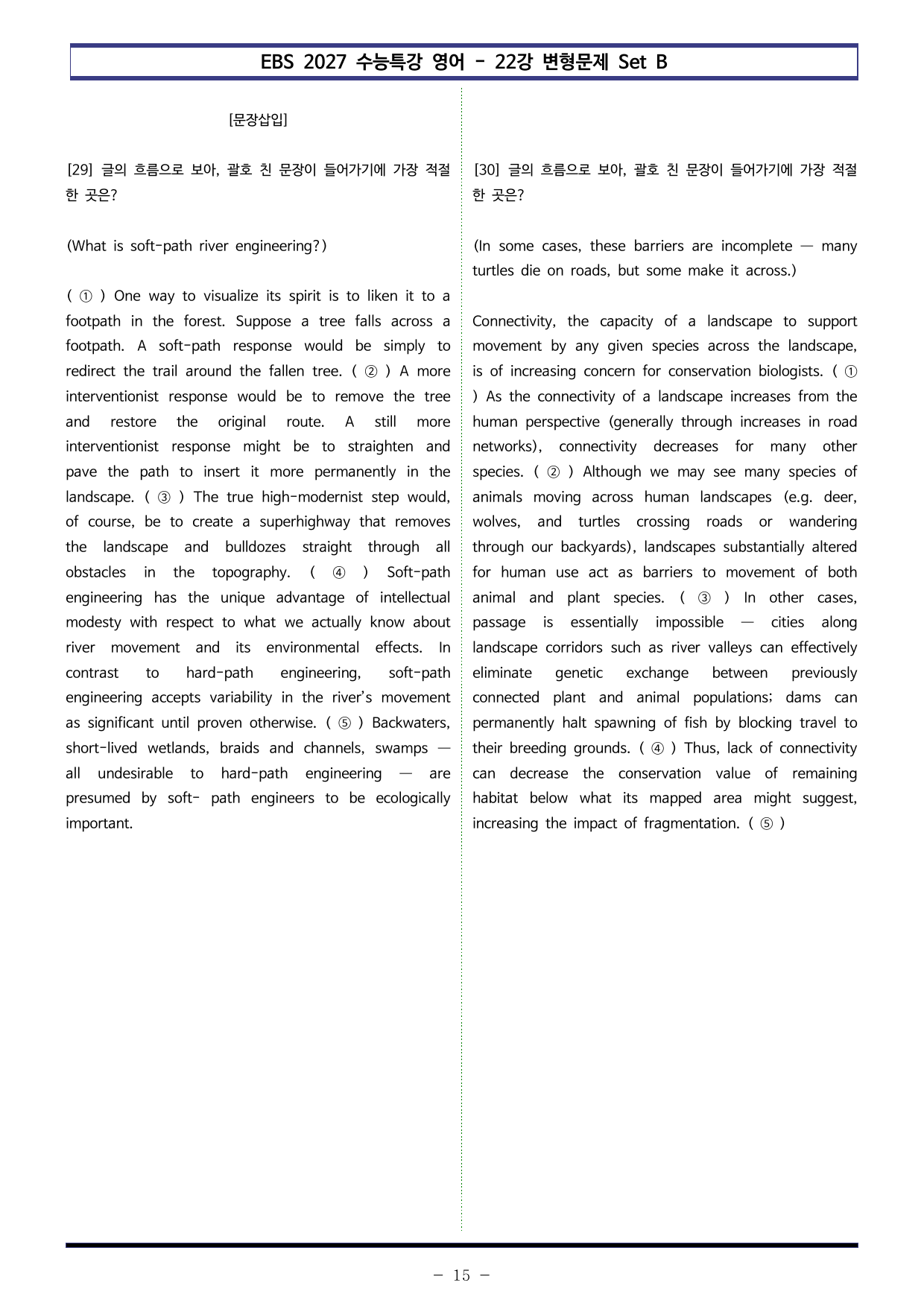 EBS 2027 수능특강 영어 - 22강 변형문제 Set B

[문장삽입]

[29] 글의 흐름으로 보아, 괄호 친 문장이 들어가기에 가장 적절한 곳은?

(What is soft-path river engineering?)

( ① ) One way to visualize its spirit is to liken it to a footpath in the forest. Suppose a tree falls across a footpath. A soft-path response would be simply to redirect the trail around the fallen tree. ( ② ) A more interventionist response would be to remove the tree and restore the original route. A still more interventionist response might be to straighten and pave the path to insert it more permanently in the landscape. ( ③ ) The true high-modernist step would, of course, be to create a superhighway that removes the landscape and bulldozes straight through all obstacles in the topography. ( ④ ) Soft-path engineering has the unique advantage of intellectual modesty with respect to what we actually know about river movement and its environmental effects. In contrast to hard-path engineering, soft-path engineering accepts variability in the river's movement as significant until proven otherwise. ( ⑤ ) Backwaters, short-lived wetlands, braids and channels, swamps — all undesirable to hard-path engineering — are presumed by soft- path engineers to be ecologically important.

[30] 글의 흐름으로 보아, 괄호 친 문장이 들어가기에 가장 적절한 곳은?

(In some cases, these barriers are incomplete — many turtles die on roads, but some make it across.)

Connectivity, the capacity of a landscape to support movement by any given species across the landscape, is of increasing concern for conservation biologists. ( ① ) As the connectivity of a landscape increases from the human perspective (generally through increases in road networks), connectivity decreases for many other species. ( ② ) Although we may see many species of animals moving across human landscapes (e.g. deer, wolves, and turtles crossing roads or wandering through our backyards), landscapes substantially altered for human use act as barriers to movement of both animal and plant species. ( ③ ) In other cases, passage is essentially impossible — cities along landscape corridors such as river valleys can effectively eliminate genetic exchange between previously connected plant and animal populations; dams can permanently halt spawning of fish by blocking travel to their breeding grounds. ( ④ ) Thus, lack of connectivity can decrease the conservation value of remaining habitat below what its mapped area might suggest, increasing the impact of fragmentation. ( ⑤ )

- 15 -